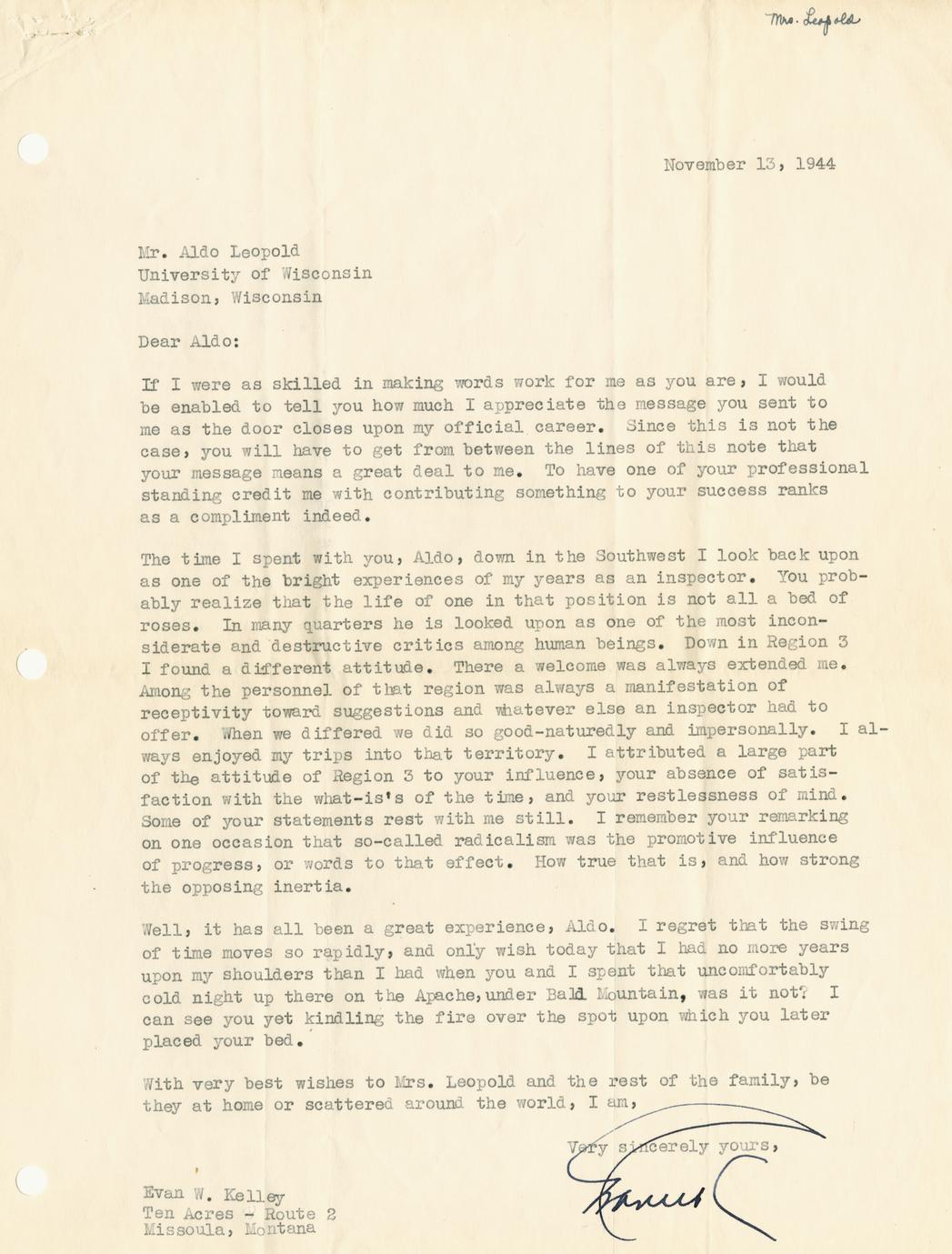 Mrs. Leopold

November 13, 1944

Mr. Aldo Leopold
University of Wisconsin
Madison, Wisconsin

Dear Aldo:

If I were as skilled in making words work for me as you are, I would be enabled to tell you how much I appreciate the message you sent to me as the door closes upon my official career. Since this is not the case, you will have to get from between the lines of this note that your message means a great deal to me. To have one of your professional standing credit me with contributing something to your success ranks as a compliment indeed.

The time I spent with you, Aldo, down in the Southwest I look back upon as one of the bright experiences of my years as an inspector. You probably realize that the life of one in that position is not all a bed of roses. In many quarters he is looked upon as one of the most inconsiderate and destructive critics among human beings. Down in Region 3 I found a different attitude. There a welcome was always extended me. Among the personnel of that region was always a manifestation of receptivity toward suggestions and whatever else an inspector had to offer. When we differed we did so good-naturedly and impersonally. I always enjoyed my trips into that territory. I attributed a large part of the attitude of Region 3 to your influence, your absence of satisfaction with the what-is's of the time, and your restlessness of mind. Some of your statements rest with me still. I remember your remarking on one occasion that so-called radicalism was the promotive influence of progress, or words to that effect. How true that is, and how strong the opposing inertia.

Well, it has all been a great experience, Aldo. I regret that the swing of time moves so rapidly, and only wish today that I had no more years upon my shoulders than I had when you and I spent that uncomfortably cold night up there on the Apache, under Bald Mountain, was it not? I can see you yet kindling the fire over the spot upon which you later placed your bed.

With very best wishes to Mrs. Leopold and the rest of the family, be they at home or scattered around the world, I am,

Very sincerely yours,

Evan

Evan W. Kelley
Ten Acres - Route 2
Missoula, Montana